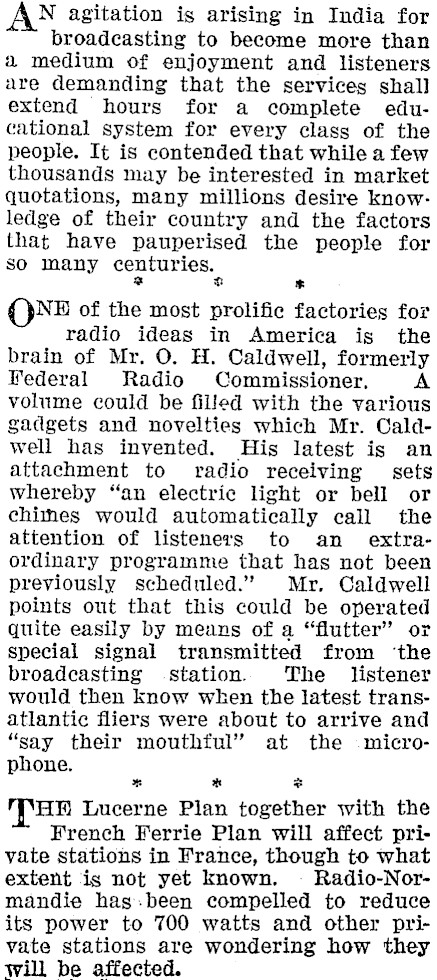 AN agitation is arising in India for broadcasting to become more than a medium of enjoyment and listeners are demanding that the services shall extend hours for a complete educational system for every class of the people. It is contended that while a few thousands may be interested in market quotations, many millions desire knowledge of their country and the factors that have pauperised the people for so many centuries.

* * *

ONE of the most prolific factories for radio ideas in America is the brain of Mr. O. H. Caldwell, formerly Federal Radio Commissioner. A volume could be filled with the various gadgets and novelties which Mr. Caldwell has invented. His latest is an attachment to radio receiving sets whereby "an electric light or bell or chimes would automatically call the attention of listeners to an extraordinary programme that has not been previously scheduled." Mr. Caldwell points out that this could be operated quite easily by means of a "flutter" or special signal transmitted from the broadcasting station. The listener would then know when the latest transatlantic fliers were about to arrive and "say their mouthful" at the microphone.

* * *

THE Lucerne Plan together with the French Ferrie Plan will affect private stations in France, though to what extent is not yet known. Radio-Normandie has been compelled to reduce its power to 700 watts and other private stations are wondering how they will be affected.